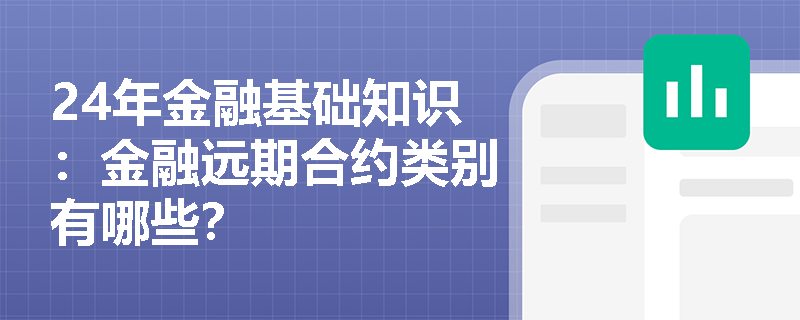 24年金融基础知识：金融远期合约类别有哪些?